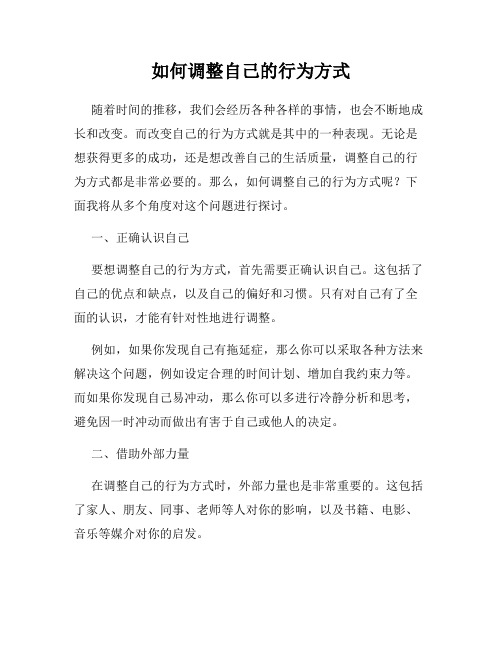 如何调整自己的行为方式

随着时间的推移，我们会经历各种各样的事情，也会不断地成长和改变。而改变自己的行为方式就是其中的一种表现。无论是想获得更多的成功，还是想改善自己的生活质量，调整自己的行为方式都是非常必要的。那么，如何调整自己的行为方式呢？下面我将从多个角度对这个问题进行探讨。

一、正确认识自己

要想调整自己的行为方式，首先需要正确认识自己。这包括了自己的优点和缺点，以及自己的偏好和习惯。只有对自己有了全面的认识，才能有针对性地进行调整。

例如，如果你发现自己有拖延症，那么你可以采取各种方法来解决这个问题，例如设定合理的时间计划、增加自我约束力等。而如果你发现自己易冲动，那么你可以多进行冷静分析和思考，避免因一时冲动而做出有害于自己或他人的决定。

二、借助外部力量

在调整自己的行为方式时，外部力量也是非常重要的。这包括了家人、朋友、同事、老师等人对你的影响，以及书籍、电影、音乐等媒介对你的启发。